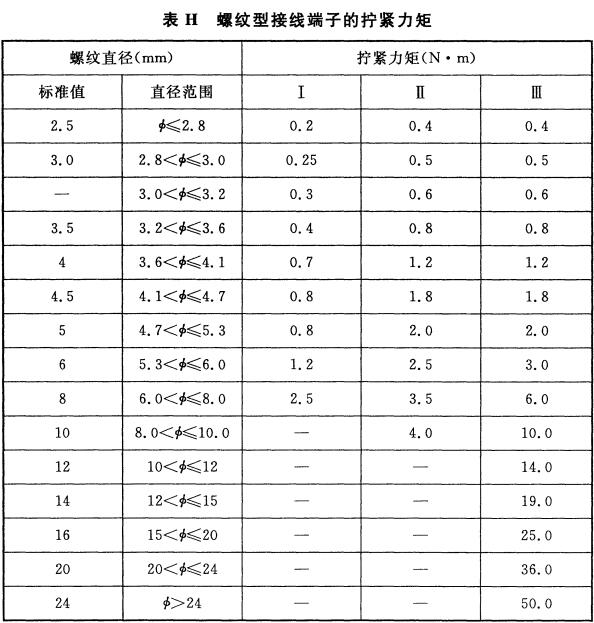 表 H　螺纹型接线端子的拧紧力矩

| 螺纹直径(mm) | | 拧紧力矩(N·m) | | |
|---|---|---|---|---|
| 标准值 | 直径范围 | Ⅰ | Ⅱ | Ⅲ |
| 2.5 | $\phi \leqslant 2.8$ | 0.2 | 0.4 | 0.4 |
| 3.0 | $2.8 < \phi \leqslant 3.0$ | 0.25 | 0.5 | 0.5 |
| — | $3.0 < \phi \leqslant 3.2$ | 0.3 | 0.6 | 0.6 |
| 3.5 | $3.2 < \phi \leqslant 3.6$ | 0.4 | 0.8 | 0.8 |
| 4 | $3.6 < \phi \leqslant 4.1$ | 0.7 | 1.2 | 1.2 |
| 4.5 | $4.1 < \phi \leqslant 4.7$ | 0.8 | 1.8 | 1.8 |
| 5 | $4.7 < \phi \leqslant 5.3$ | 0.8 | 2.0 | 2.0 |
| 6 | $5.3 < \phi \leqslant 6.0$ | 1.2 | 2.5 | 3.0 |
| 8 | $6.0 < \phi \leqslant 8.0$ | 2.5 | 3.5 | 6.0 |
| 10 | $8.0 < \phi \leqslant 10.0$ | — | 4.0 | 10.0 |
| 12 | $10 < \phi \leqslant 12$ | — | — | 14.0 |
| 14 | $12 < \phi \leqslant 15$ | — | — | 19.0 |
| 16 | $15 < \phi \leqslant 20$ | — | — | 25.0 |
| 20 | $20 < \phi \leqslant 24$ | — | — | 36.0 |
| 24 | $\phi > 24$ | — | — | 50.0 |